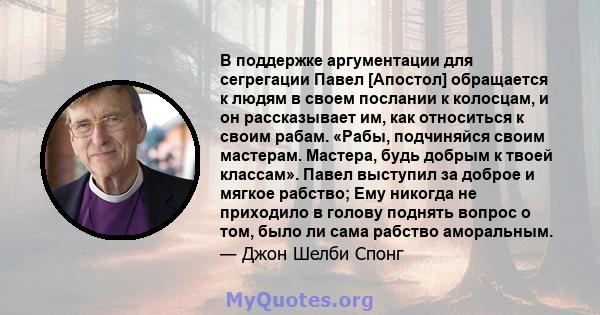 В поддержке аргументации для сегрегации Павел [Апостол] обращается к людям в своем послании к колосцам, и он рассказывает им, как относиться к своим рабам. «Рабы, подчиняйся своим мастерам. Мастера, будь добрым к твоей классам». Павел выступил за доброе и мягкое рабство; Ему никогда не приходило в голову поднять вопрос о том, было ли сама рабство аморальным.
— Джон Шелби Спонг

MyQuotes.org